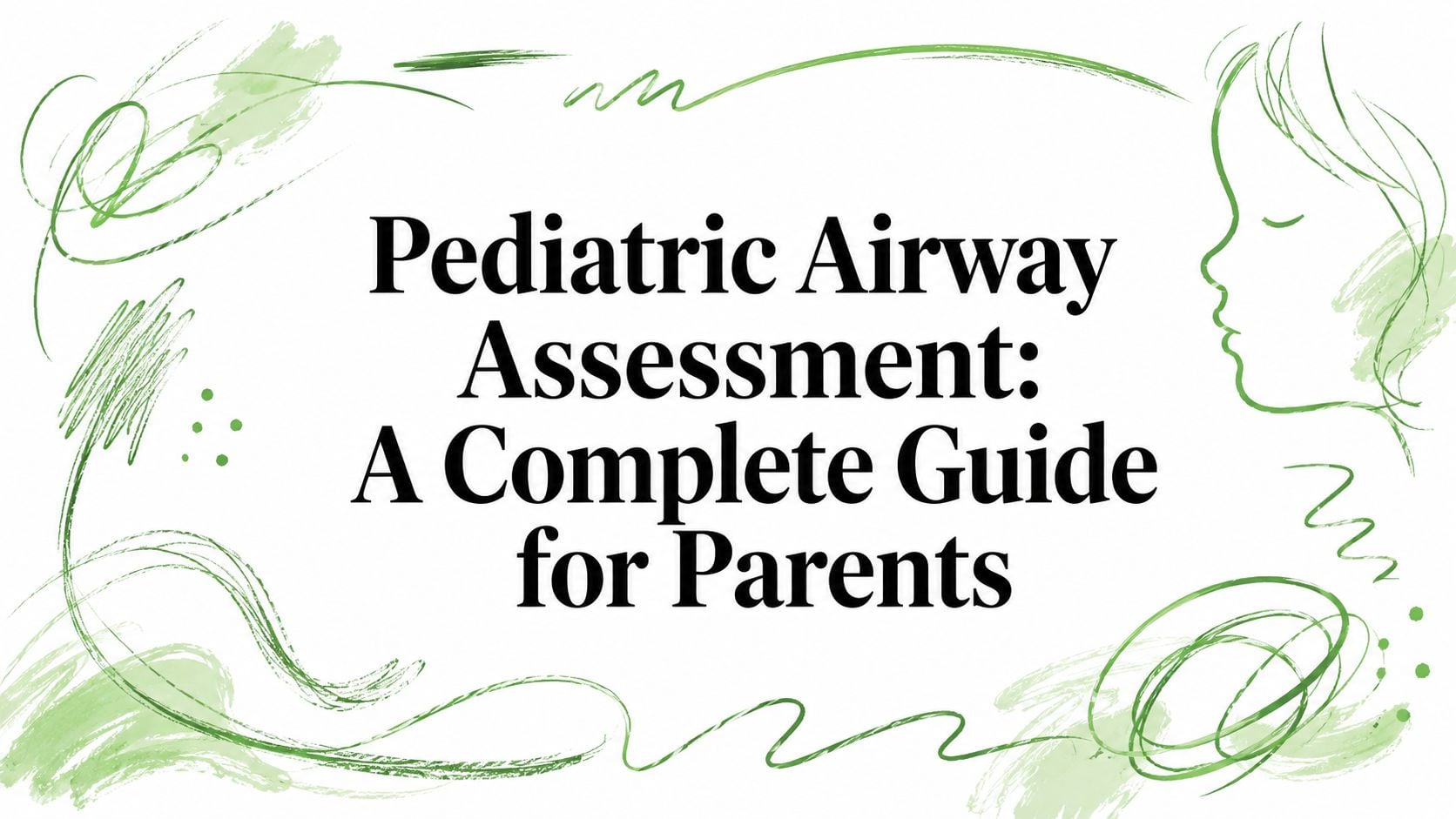 Pediatric Airway Assessment: A Complete Guide for Parents